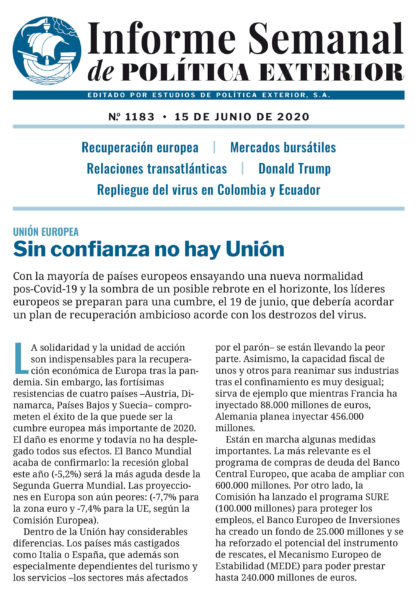 Informe Semanal
de POLÍTICA EXTERIOR

EDITADO POR ESTUDIOS DE POLÍTICA EXTERIOR, S.A.

Nº 1183 • 15 DE JUNIO DE 2020

Recuperación europea | Mercados bursátiles
Relaciones transatlánticas | Donald Trump
Repliegue del virus en Colombia y Ecuador

UNIÓN EUROPEA

Sin confianza no hay Unión

Con la mayoría de países europeos ensayando una nueva normalidad pos-Covid-19 y la sombra de un posible rebrote en el horizonte, los líderes europeos se preparan para una cumbre, el 19 de junio, que debería acordar un plan de recuperación ambicioso acorde con los destrozos del virus.

LA solidaridad y la unidad de acción son indispensables para la recuperación económica de Europa tras la pandemia. Sin embargo, las fortísimas resistencias de cuatro países –Austria, Dinamarca, Países Bajos y Suecia– comprometen el éxito de la que puede ser la cumbre europea más importante de 2020. El daño es enorme y todavía no ha desplegado todos sus efectos. El Banco Mundial acaba de confirmarlo: la recesión global este año (-5,2%) será la más aguda desde la Segunda Guerra Mundial. Las proyecciones en Europa son aún peores: (-7,7% para la zona euro y -7,4% para la UE, según la Comisión Europea).

Dentro de la Unión hay considerables diferencias. Los países más castigados como Italia o España, que además son especialmente dependientes del turismo y los servicios –los sectores más afectados por el parón– se están llevando la peor parte. Asimismo, la capacidad fiscal de unos y otros para reanimar sus industrias tras el confinamiento es muy desigual; sirva de ejemplo que mientras Francia ha inyectado 88.000 millones de euros, Alemania planea inyectar 456.000 millones.

Están en marcha algunas medidas importantes. La más relevante es el programa de compras de deuda del Banco Central Europeo, que acaba de ampliar con 600.000 millones. Por otro lado, la Comisión ha lanzado el programa SURE (100.000 millones) para proteger los empleos, el Banco Europeo de Inversiones ha creado un fondo de 25.000 millones y se ha reforzado el potencial del instrumento de rescates, el Mecanismo Europeo de Estabilidad (MEDE) para poder prestar hasta 240.000 millones de euros.